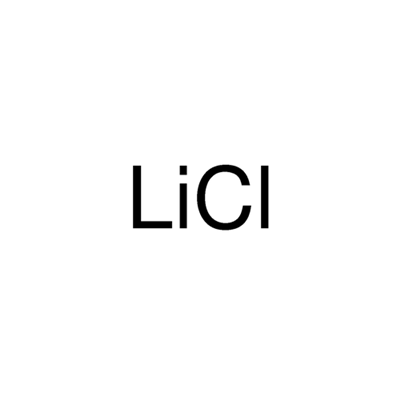 $LiCl$